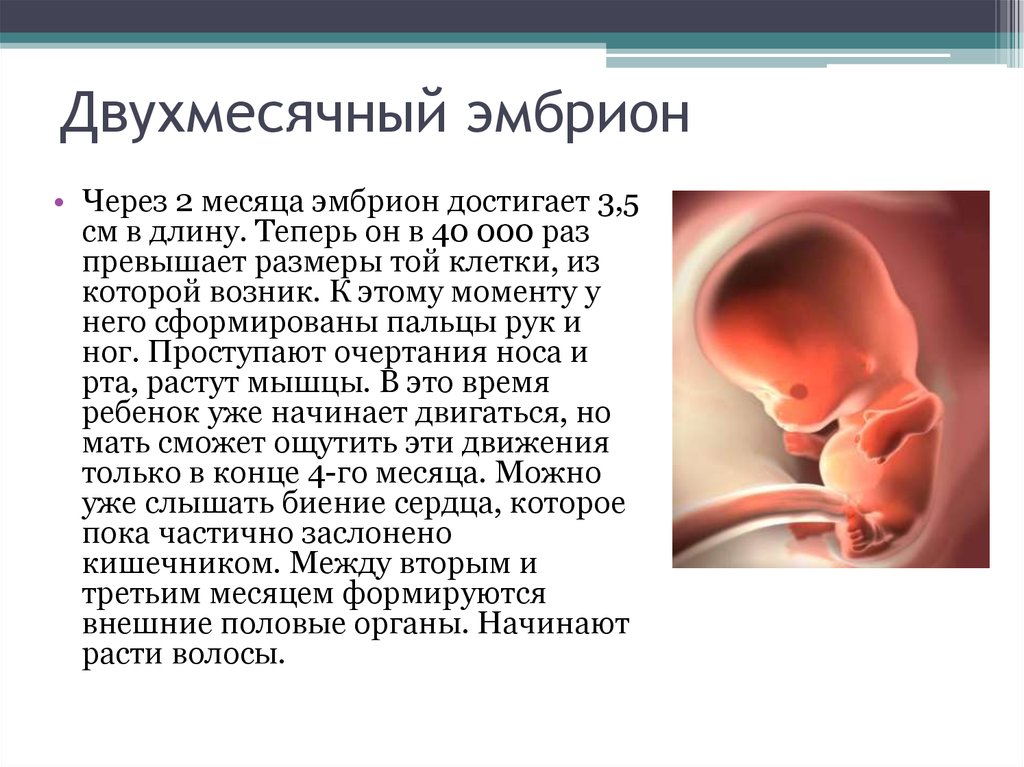 Двухмесячный эмбрион

• Через 2 месяца эмбрион достигает 3,5 см в длину. Теперь он в 40 000 раз превышает размеры той клетки, из которой возник. К этому моменту у него сформированы пальцы рук и ног. Проступают очертания носа и рта, растут мышцы. В это время ребенок уже начинает двигаться, но мать сможет ощутить эти движения только в конце 4-го месяца. Можно уже слышать биение сердца, которое пока частично заслонено кишечником. Между вторым и третьим месяцем формируются внешние половые органы. Начинают расти волосы.